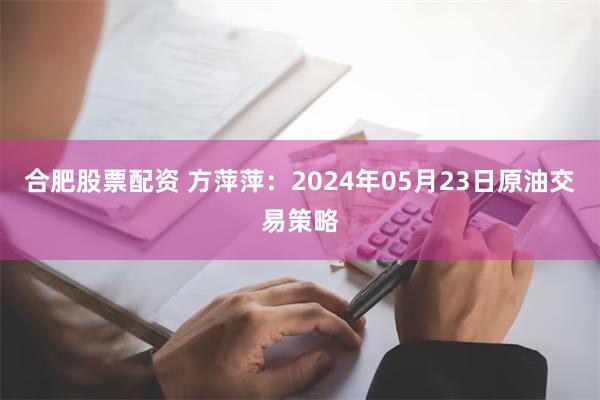 合肥股票配资 方萍萍：2024年05月23日原油交易策略